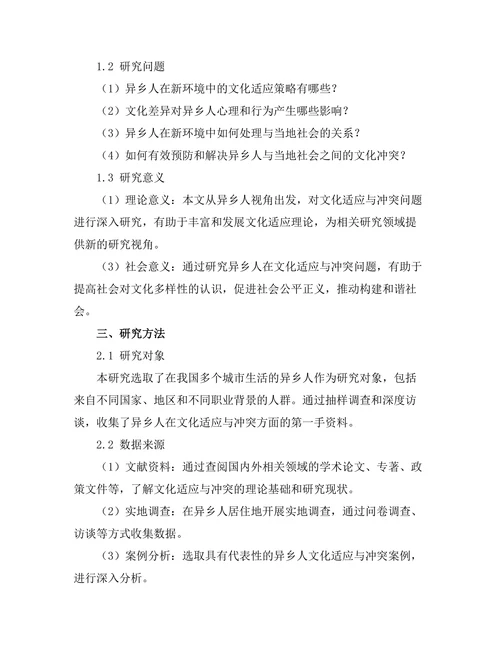 1.2 研究问题

（1）异乡人在新环境中的文化适应策略有哪些？

（2）文化差异对异乡人心理和行为产生哪些影响？

（3）异乡人在新环境中如何处理与当地社会的关系？

（4）如何有效预防和解决异乡人与当地社会之间的文化冲突？

1.3 研究意义

（1）理论意义：本文从异乡人视角出发，对文化适应与冲突问题进行深入研究，有助于丰富和发展文化适应理论，为相关研究领域提供新的研究视角。

（3）社会意义：通过研究异乡人在文化适应与冲突问题，有助于提高社会对文化多样性的认识，促进社会公平正义，推动构建和谐社会。

三、研究方法

2.1 研究对象

本研究选取了在我国多个城市生活的异乡人作为研究对象，包括来自不同国家、地区和不同职业背景的人群。通过抽样调查和深度访谈，收集了异乡人在文化适应与冲突方面的第一手资料。

2.2 数据来源

（1）文献资料：通过查阅国内外相关领域的学术论文、专著、政策文件等，了解文化适应与冲突的理论基础和研究现状。

（2）实地调查：在异乡人居住地开展实地调查，通过问卷调查、访谈等方式收集数据。

（3）案例分析：选取具有代表性的异乡人文化适应与冲突案例，进行深入分析。